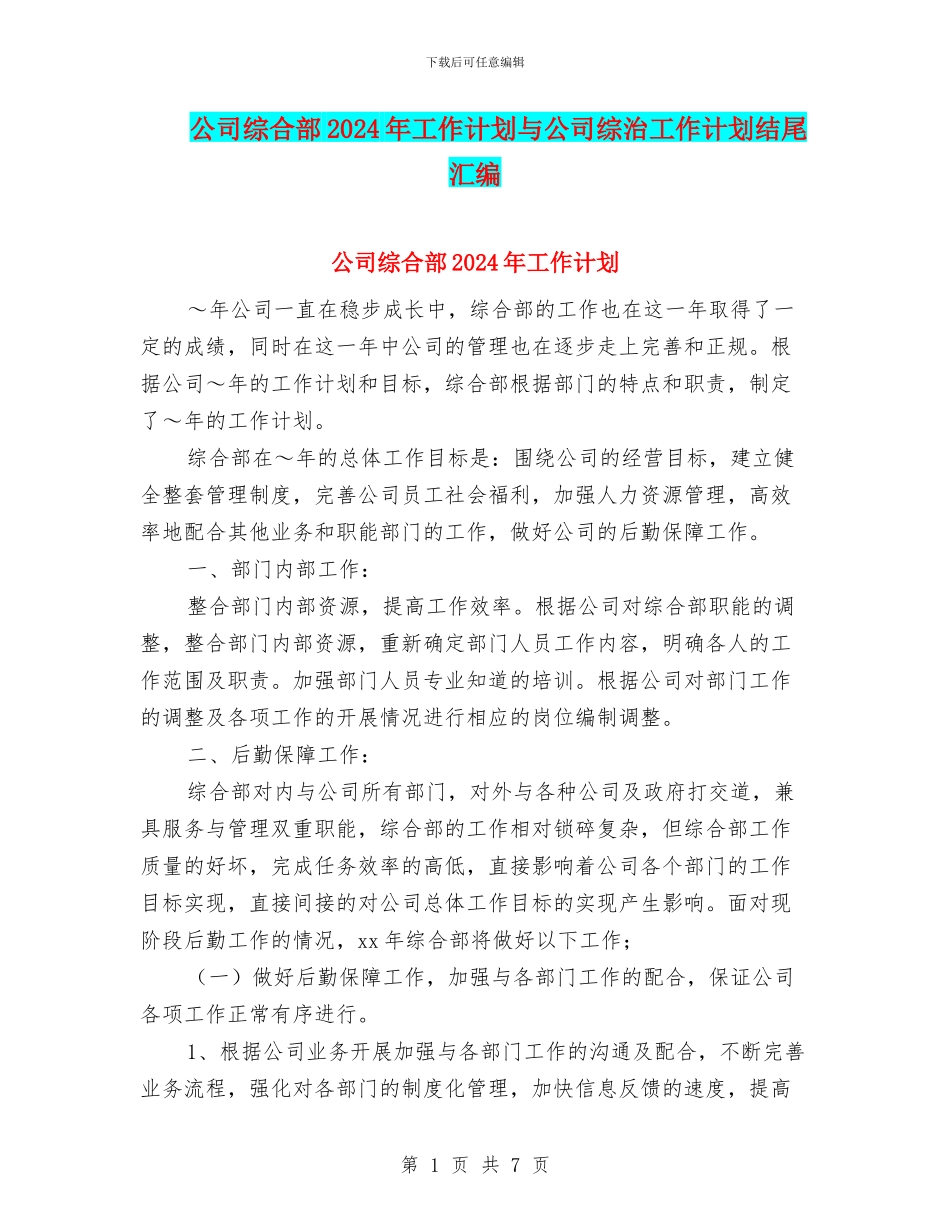 下载后可任意编辑

公司综合部2024年工作计划与公司综治工作计划结尾汇编

公司综合部2024年工作计划

～年公司一直在稳步成长中，综合部的工作也在这一年取得了一定的成绩，同时在这一年中公司的管理也在逐步走上完善和正规。根据公司～年的工作计划和目标，综合部根据部门的特点和职责，制定了～年的工作计划。

综合部在～年的总体工作目标是：围绕公司的经营目标，建立健全整套管理制度，完善公司员工社会福利，加强人力资源管理，高效率地配合其他业务和职能部门的工作，做好公司的后勤保障工作。

一、部门内部工作：

整合部门内部资源，提高工作效率。根据公司对综合部职能的调整，整合部门内部资源，重新确定部门人员工作内容，明确各人的工作范围及职责。加强部门人员专业知道的培训。根据公司对部门工作的调整及各项工作的开展情况进行相应的岗位编制调整。

二、后勤保障工作：

综合部对内与公司所有部门，对外与各种公司及政府打交道，兼具服务与管理双重职能，综合部的工作相对锁碎复杂，但综合部工作质量的好坏，完成任务效率的高低，直接影响着公司各个部门的工作目标实现，直接间接的对公司总体工作目标的实现产生影响。面对现阶段后勤工作的情况，xx年综合部将做好以下工作；

（一）做好后勤保障工作，加强与各部门工作的配合，保证公司各项工作正常有序进行。

1、根据公司业务开展加强与各部门工作的沟通及配合，不断完善业务流程，强化对各部门的制度化管理，加快信息反馈的速度，提高

第 1 页 共 7 页